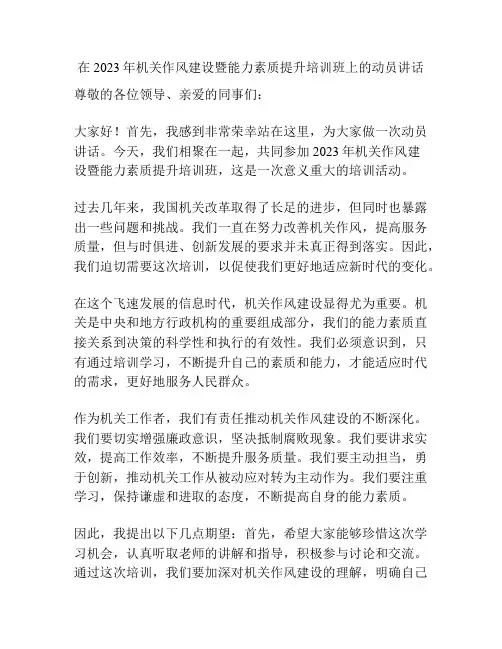 在 2023 年机关作风建设暨能力素质提升培训班上的动员讲话

尊敬的各位领导、亲爱的同事们：

大家好！首先，我感到非常荣幸站在这里，为大家做一次动员讲话。今天，我们相聚在一起，共同参加 2023 年机关作风建设暨能力素质提升培训班，这是一次意义重大的培训活动。

过去几年来，我国机关改革取得了长足的进步，但同时也暴露出一些问题和挑战。我们一直在努力改善机关作风，提高服务质量，但与时俱进、创新发展的要求并未真正得到落实。因此，我们迫切需要这次培训，以促使我们更好地适应新时代的变化。

在这个飞速发展的信息时代，机关作风建设显得尤为重要。机关是中央和地方行政机构的重要组成部分，我们的能力素质直接关系到决策的科学性和执行的有效性。我们必须意识到，只有通过培训学习，不断提升自己的素质和能力，才能适应时代的需求，更好地服务人民群众。

作为机关工作者，我们有责任推动机关作风建设的不断深化。我们要切实增强廉政意识，坚决抵制腐败现象。我们要讲求实效，提高工作效率，不断提升服务质量。我们要主动担当，勇于创新，推动机关工作从被动应对转为主动作为。我们要注重学习，保持谦虚和进取的态度，不断提高自身的能力素质。

因此，我提出以下几点期望：首先，希望大家能够珍惜这次学习机会，认真听取老师的讲解和指导，积极参与讨论和交流。通过这次培训，我们要加深对机关作风建设的理解，明确自己